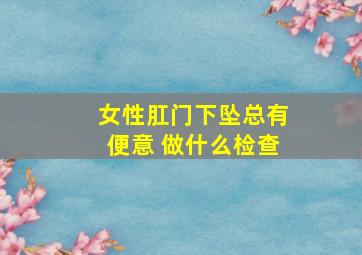 女性肛门下坠总有便意 做什么检查